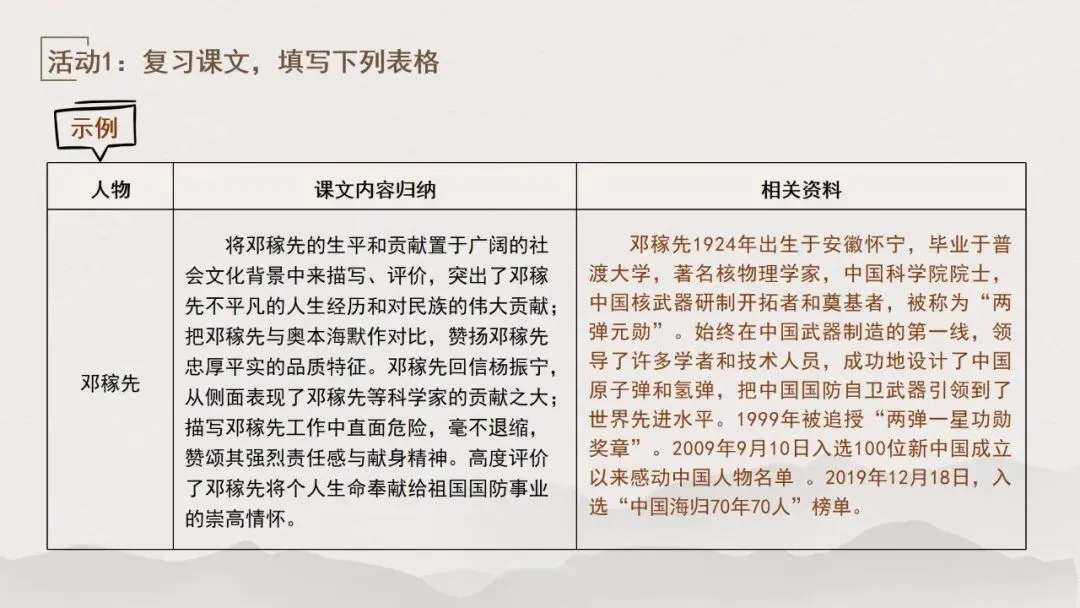 活动1：复习课文，填写下列表格

示例

| 人物 | 课文内容归纳 | 相关资料 |
|---|---|---|
| 邓稼先 | 将邓稼先的生平和贡献置于广阔的社会文化背景中来描写、评价，突出了邓稼先不平凡的人生经历和对民族的伟大贡献；把邓稼先与奥本海默作对比，赞扬邓稼先忠厚平实的品质特征。邓稼先回信杨振宁，从侧面表现了邓稼先等科学家的贡献之大；描写邓稼先工作中直面危险，毫不退缩，赞颂其强烈责任感与献身精神。高度评价了邓稼先将个人生命奉献给祖国国防事业的崇高情怀。 | 邓稼先1924年出生于安徽怀宁，毕业于普渡大学，著名核物理学家，中国科学院院士，中国核武器研制开拓者和奠基者，被称为“两弹元勋”。始终在中国武器制造的第一线，领导了许多学者和技术人员，成功地设计了中国原子弹和氢弹，把中国国防自卫武器引领到了世界先进水平。1999年被追授“两弹一星功勋奖章”。2009年9月10日入选100位新中国成立以来感动中国人物名单 。2019年12月18日，入选“中国海归70年70人”榜单。 |